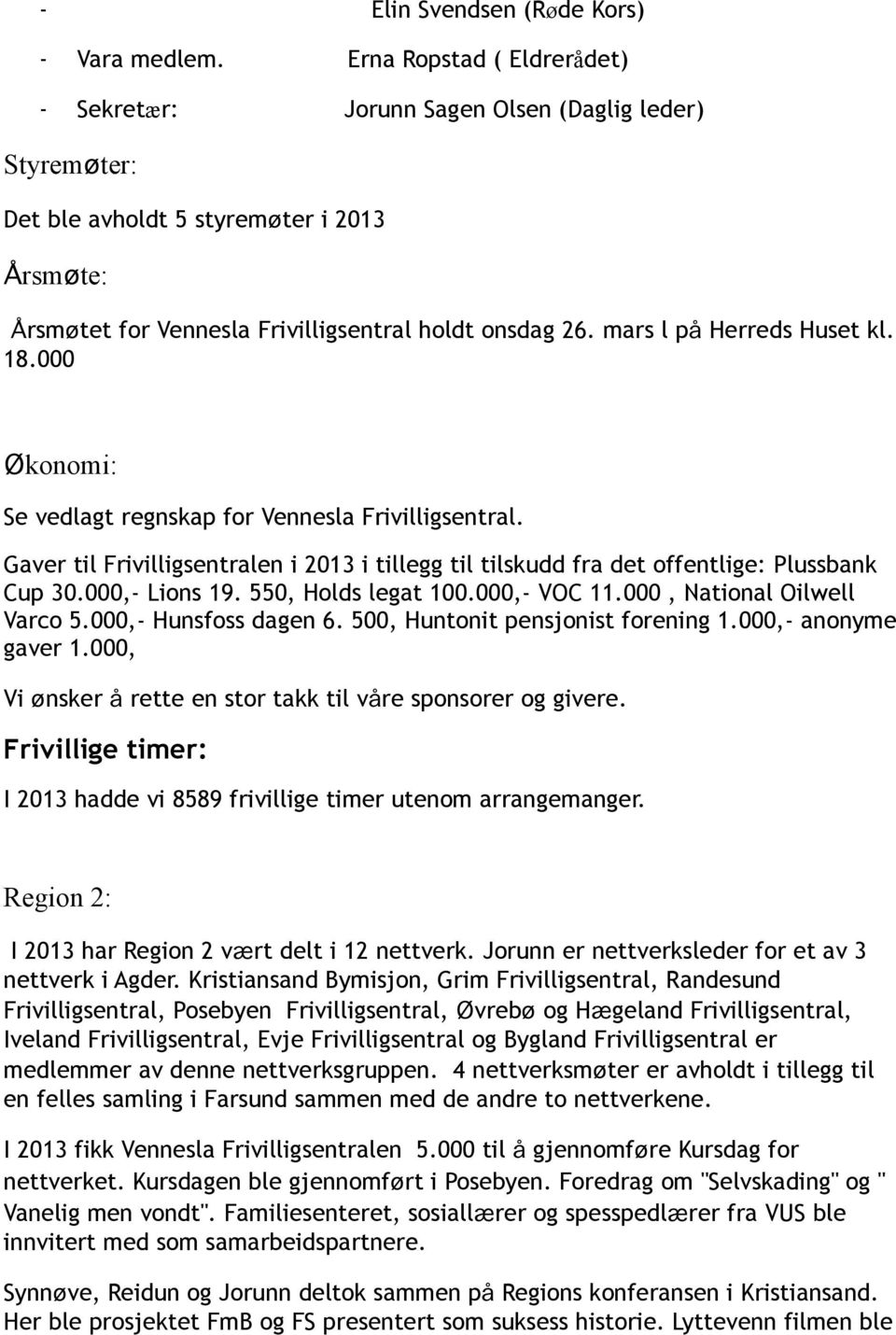 - Elin Svendsen (Røde Kors)

- Vara medlem. Erna Ropstad ( Eldrerådet)

- Sekretær: Jorunn Sagen Olsen (Daglig leder)

Styremøter:

Det ble avholdt 5 styremøter i 2013

Årsmøte:

Årsmøtet for Vennesla Frivilligsentral holdt onsdag 26. mars l på Herreds Huset kl. 18.000

Økonomi:

Se vedlagt regnskap for Vennesla Frivilligsentral.

Gaver til Frivilligsentralen i 2013 i tillegg til tilskudd fra det offentlige: Plussbank Cup 30.000,- Lions 19. 550, Holds legat 100.000,- VOC 11.000 , National Oilwell Varco 5.000,- Hunsfoss dagen 6. 500, Huntonit pensjonist forening 1.000,- anonyme gaver 1.000,

Vi ønsker å rette en stor takk til våre sponsorer og givere.

Frivillige timer:

I 2013 hadde vi 8589 frivillige timer utenom arrangemanger.

Region 2:

I 2013 har Region 2 vært delt i 12 nettverk. Jorunn er nettverksleder for et av 3 nettverk i Agder. Kristiansand Bymisjon, Grim Frivilligsentral, Randesund Frivilligsentral, Posebyen Frivilligsentral, Øvrebø og Hægeland Frivilligsentral, Iveland Frivilligsentral, Evje Frivilligsentral og Bygland Frivilligsentral er medlemmer av denne nettverksgruppen. 4 nettverksmøter er avholdt i tillegg til en felles samling i Farsund sammen med de andre to nettverkene.

I 2013 fikk Vennesla Frivilligsentralen 5.000 til å gjennomføre Kursdag for nettverket. Kursdagen ble gjennomført i Posebyen. Foredrag om "Selvskading" og " Vanelig men vondt". Familiesenteret, sosiallærer og spesspedlærer fra VUS ble innvitert med som samarbeidspartnere.

Synnøve, Reidun og Jorunn deltok sammen på Regions konferansen i Kristiansand. Her ble prosjektet FmB og FS presentert som suksess historie. Lyttevenn filmen ble